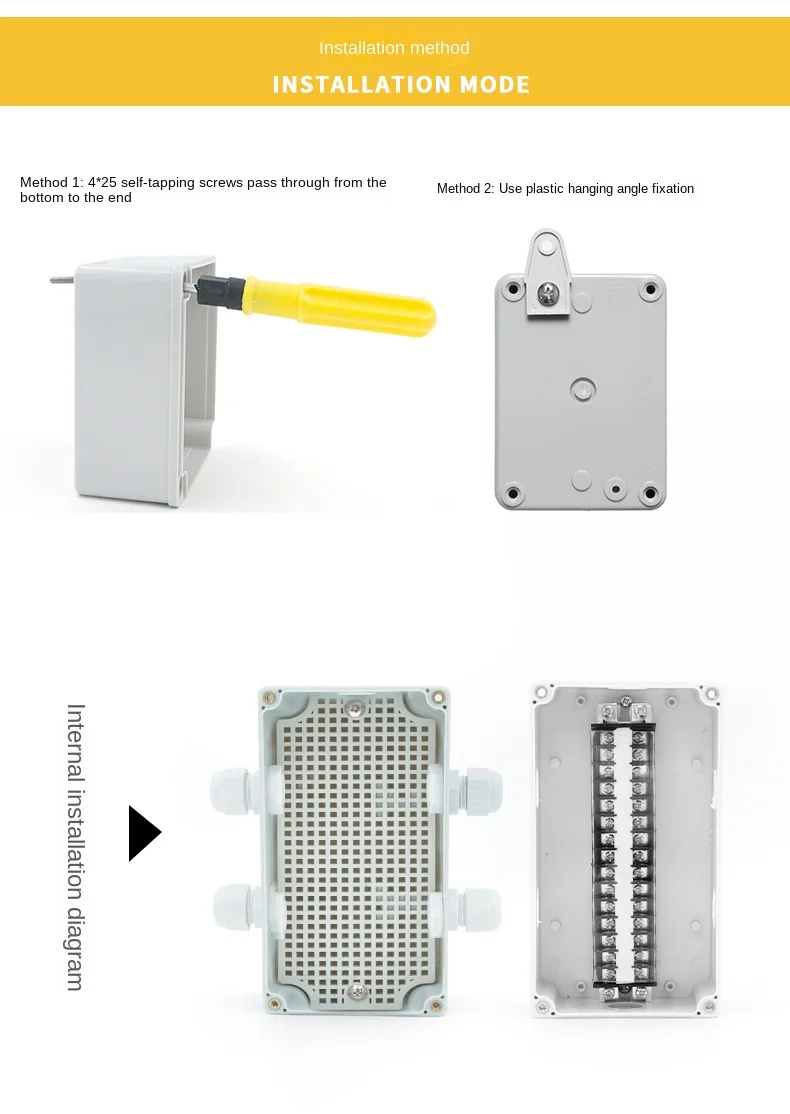 Installation method

INSTALLATION MODE

Method 1: 4*25 self-tapping screws pass through from the bottom to the end

Method 2: Use plastic hanging angle fixation

Internal installation diagram